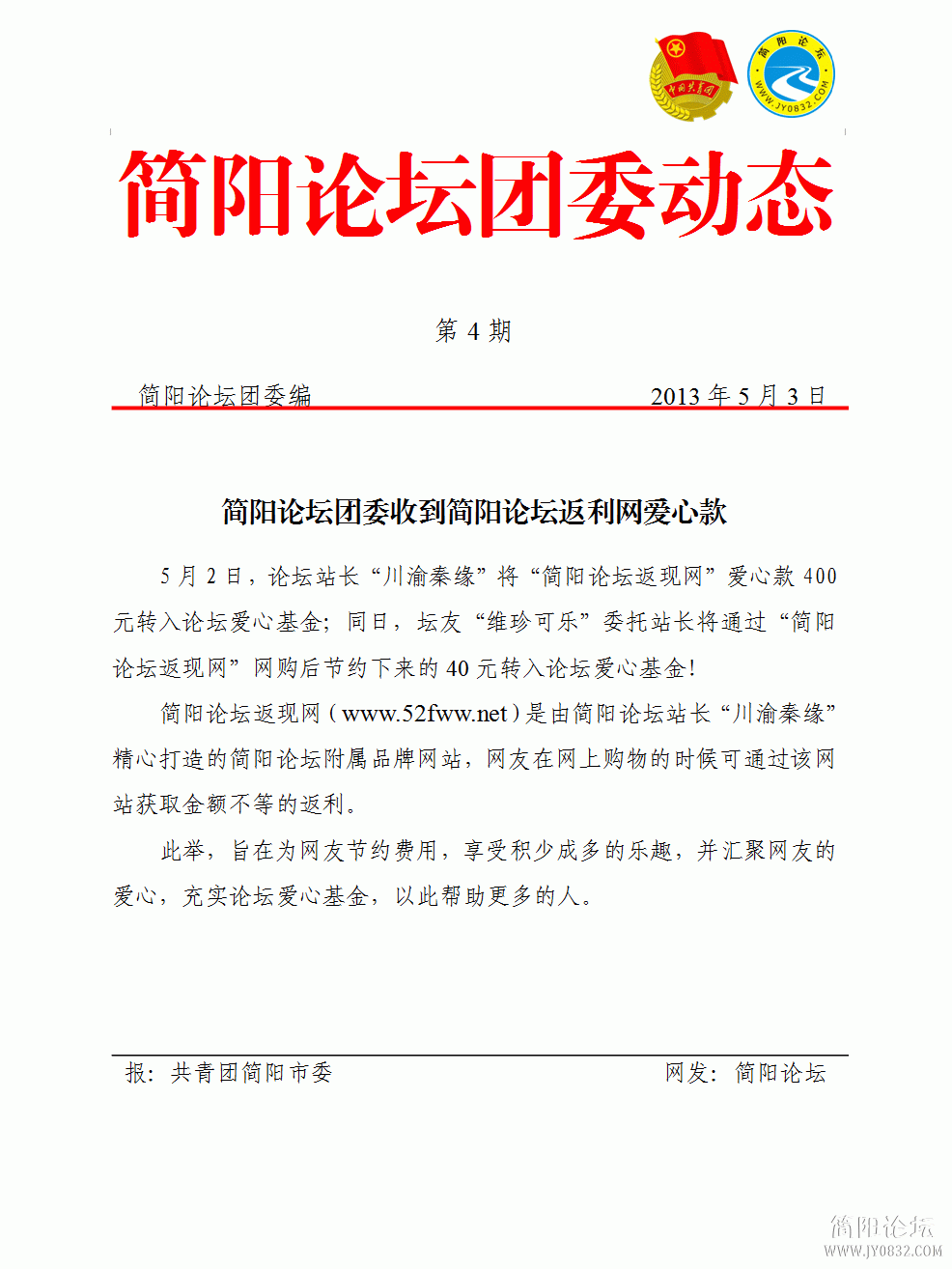 中国共青团

简阳论坛
WWW.JY0832.COM

简阳论坛团委动态

第 4 期

简阳论坛团委编 2013 年 5 月 3 日

简阳论坛团委收到简阳论坛返利网爱心款

5 月 2 日，论坛站长“川渝秦缘”将“简阳论坛返现网”爱心款 400 元转入论坛爱心基金；同日，坛友“维珍可乐”委托站长将通过“简阳论坛返现网”网购后节约下来的 40 元转入论坛爱心基金！

简阳论坛返现网（www.52fww.net）是由简阳论坛站长“川渝秦缘”精心打造的简阳论坛附属品牌网站，网友在网上购物的时候可通过该网站获取金额不等的返利。

此举，旨在为网友节约费用，享受积少成多的乐趣，并汇聚网友的爱心，充实论坛爱心基金，以此帮助更多的人。

报：共青团简阳市委 网发：简阳论坛

简阳论坛
WWW.JY0832.COM